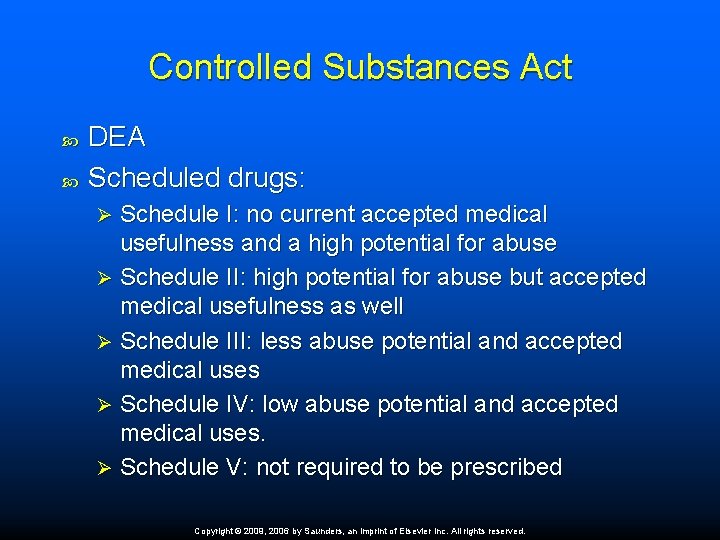 Controlled Substances Act

DEA

Scheduled drugs:

Schedule I: no current accepted medical usefulness and a high potential for abuse

Schedule II: high potential for abuse but accepted medical usefulness as well

Schedule III: less abuse potential and accepted medical uses

Schedule IV: low abuse potential and accepted medical uses.

Schedule V: not required to be prescribed

Copyright © 2009, 2006 by Saunders, an imprint of Elsevier Inc. All rights reserved.